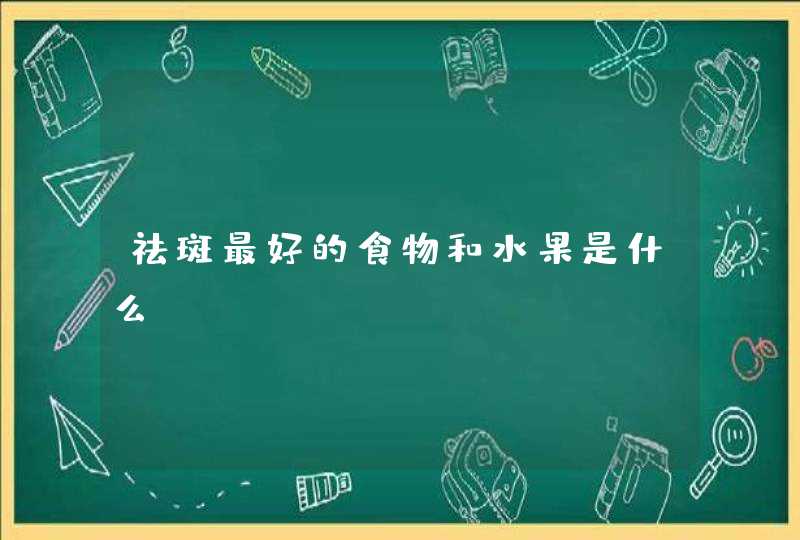 祛斑最好的食物和水果是什么